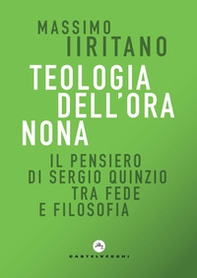 MASSIMO
IIRITANO

TEOLOGIA DELL'ORA NONA

IL PENSIERO DI SERGIO QUINZIO TRA FEDE E FILOSOFIA

CASTELVECCHI